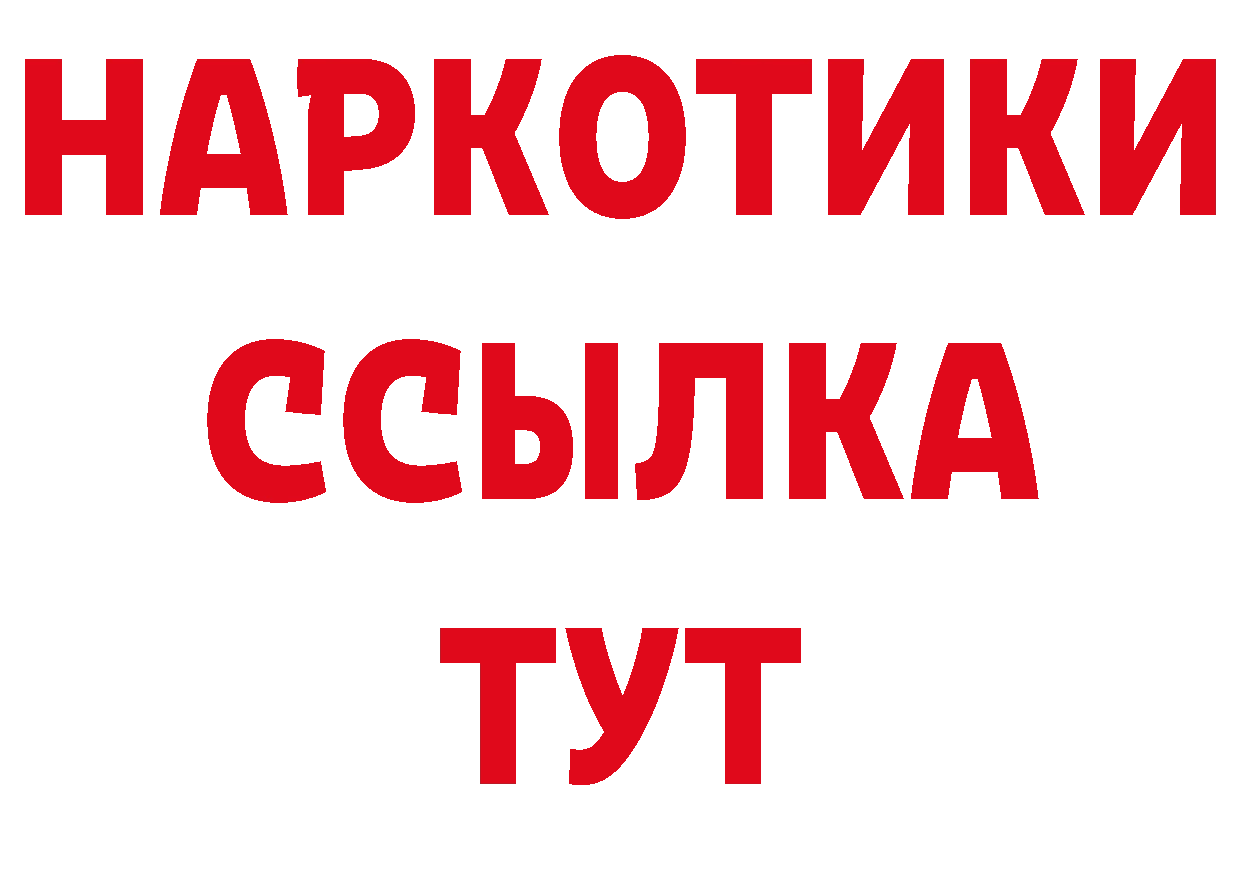 НАРКОТИКИ
ССЫЛКА
ТУТ